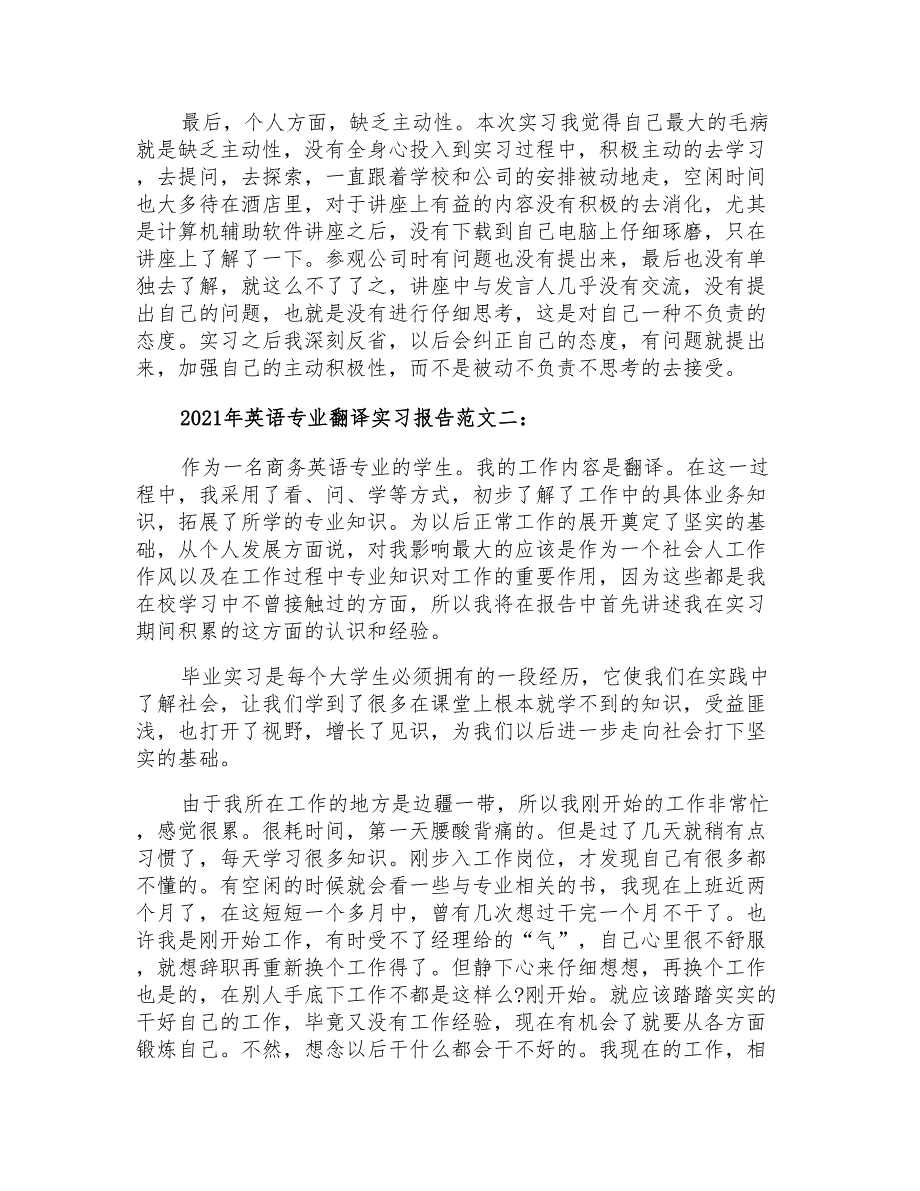 最后，个人方面，缺乏主动性。本次实习我觉得自己最大的毛病就是缺乏主动性，没有全身心投入到实习过程中，积极主动的去学习，去提问，去探索，一直跟着学校和公司的安排被动地走，空闲时间也大多待在酒店里，对于讲座上有益的内容没有积极的去消化，尤其是计算机辅助软件讲座之后，没有下载到自己电脑上仔细琢磨，只在讲座上了解了一下。参观公司时有问题也没有提出来，最后也没有单独去了解，就这么不了了之，讲座中与发言人几乎没有交流，没有提出自己的问题，也就是没有进行仔细思考，这是对自己一种不负责的态度。实习之后我深刻反省，以后会纠正自己的态度，有问题就提出来，加强自己的主动积极性，而不是被动不负责不思考的去接受。

2021年英语专业翻译实习报告范文二：

作为一名商务英语专业的学生。我的工作内容是翻译。在这一过程中，我采用了看、问、学等方式，初步了解了工作中的具体业务知识，拓展了所学的专业知识。为以后正常工作的展开奠定了坚实的基础，从个人发展方面说，对我影响最大的应该是作为一个社会人工作作风以及在工作过程中专业知识对工作的重要作用，因为这些都是我在校学习中不曾接触过的方面，所以我将在报告中首先讲述我在实习期间积累的这方面的认识和经验。

毕业实习是每个大学生必须拥有的一段经历，它使我们在实践中了解社会，让我们学到了很多在课堂上根本就学不到的知识，受益匪浅，也打开了视野，增长了见识，为我们以后进一步走向社会打下坚实的基础。

由于我所在工作的地方是边疆一带，所以我刚开始的工作非常忙，感觉很累。很耗时间，第一天腰酸背痛的。但是过了几天就稍有点习惯了，每天学习很多知识。刚步入工作岗位，才发现自己有很多都不懂的。有空闲的时候就会看一些与专业相关的书，我现在上班近两个月了，在这短短一个多月中，曾有几次想过干完一个月不干了。也许我是刚开始工作，有时受不了经理给的“气”，自己心里很不舒服，就想辞职再重新换个工作得了。但静下心来仔细想想，再换个工作也是的，在别人手底下工作不都是这样么?刚开始。就应该踏踏实实的干好自己的工作，毕竟又没有工作经验，现在有机会了就要从各方面锻炼自己。不然，想念以后干什么都会干不好的。我现在的工作，相